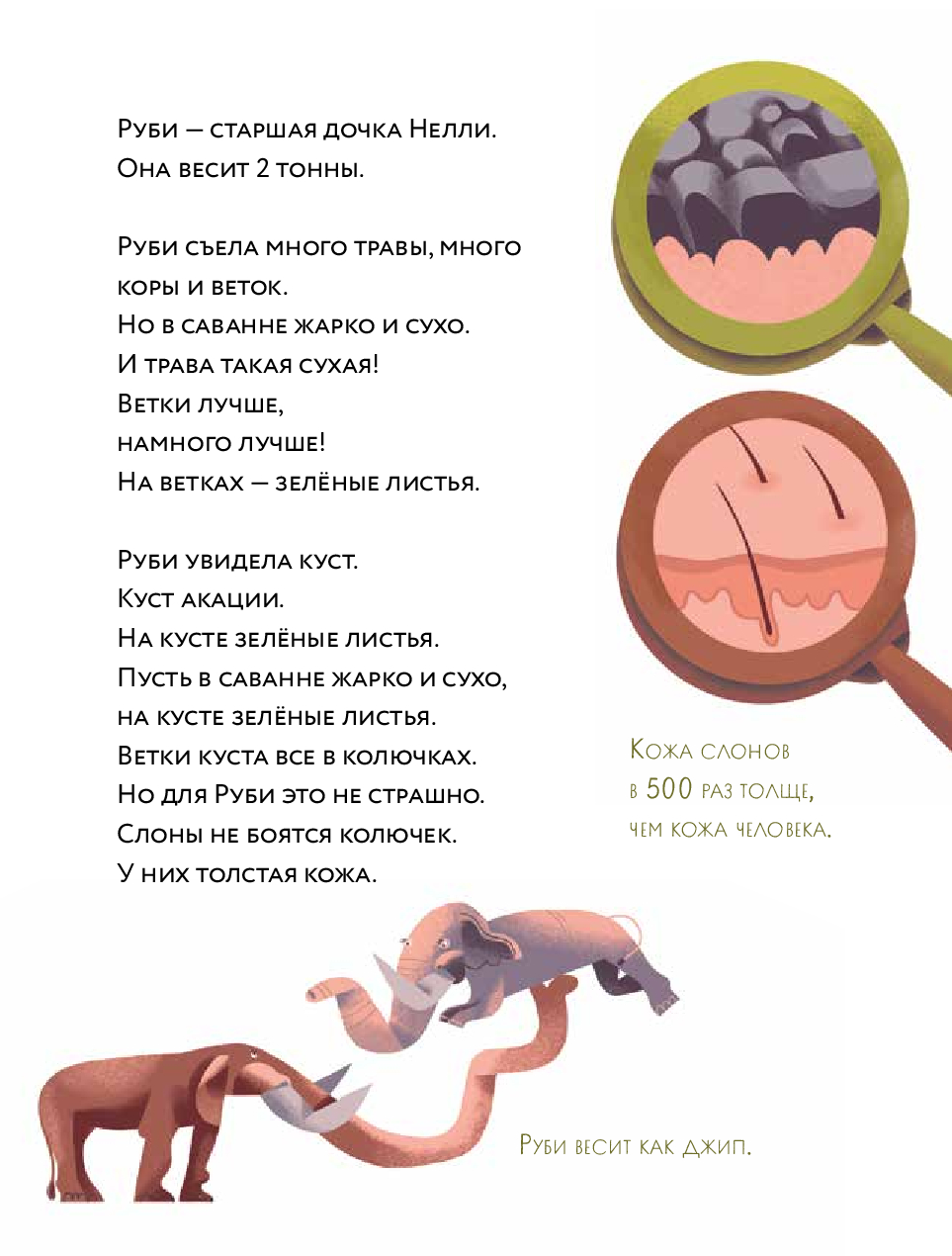 Руби — старшая дочка Нелли.
Она весит 2 тонны.

Руби съела много травы, много коры и веток.
Но в саванне жарко и сухо.
И трава такая сухая!
Ветки лучше,
намного лучше!
На ветках — зелёные листья.

Руби увидела куст.
Куст акации.
На кусте зелёные листья.
Пусть в саванне жарко и сухо,
на кусте зелёные листья.
Ветки куста все в колючках.
Но для Руби это не страшно.
Слоны не боятся колючек.
У них толстая кожа.

Кожа слонов в 500 раз толще, чем кожа человека.

Руби весит как джип.